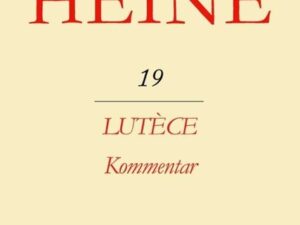 HEINE

19

LUTÈCE

Kommentar